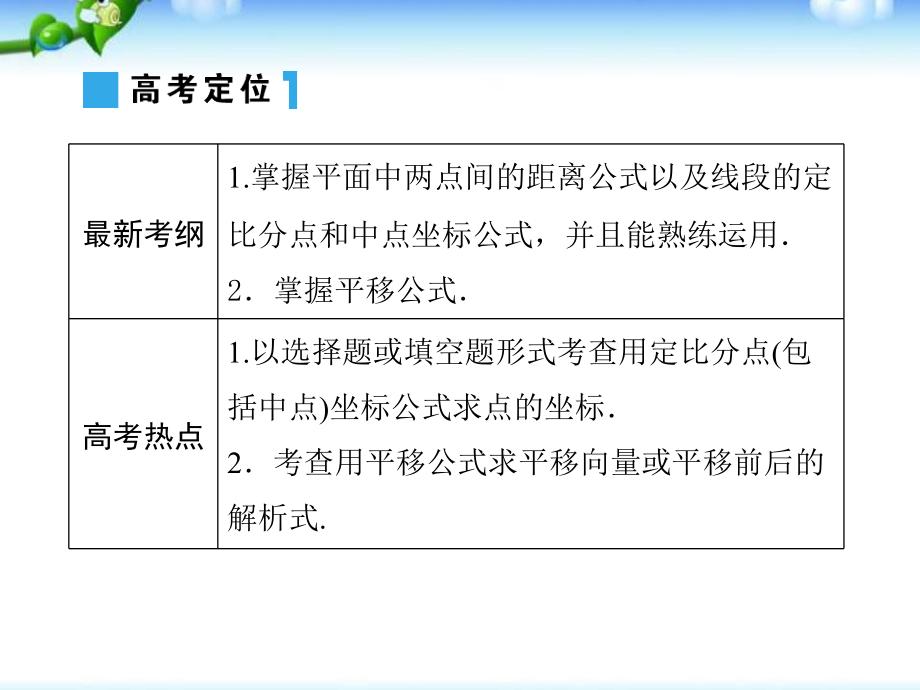 高考定位

| 最新考纲 | 1.掌握平面中两点间的距离公式以及线段的定比分点和中点坐标公式，并且能熟练运用. 2．掌握平移公式. |
|---|---|
| 高考热点 | 1.以选择题或填空题形式考查用定比分点(包括中点)坐标公式求点的坐标. 2．考查用平移公式求平移向量或平移前后的解析式. |